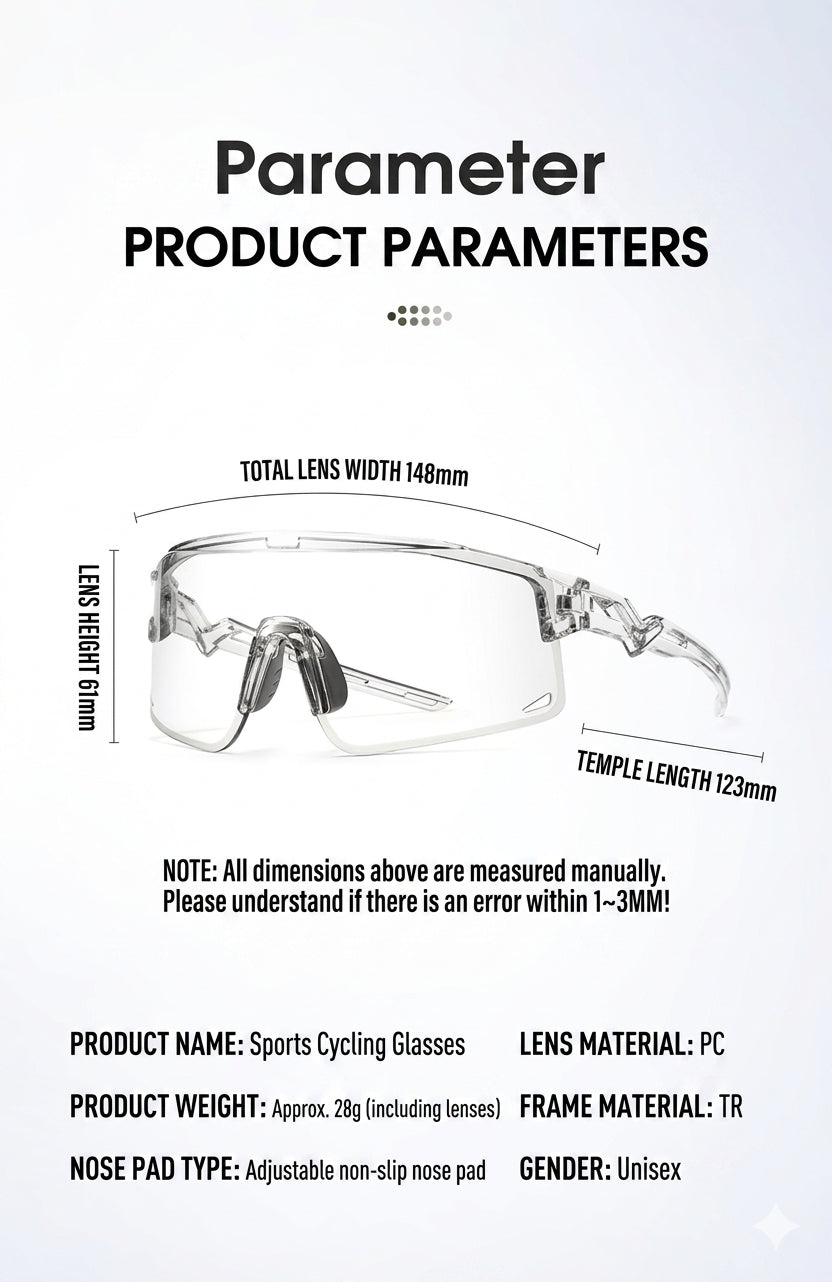 Parameter
PRODUCT PARAMETERS

TOTAL LENS WIDTH 148mm

LENS HEIGHT 61mm

TEMPLE LENGTH 123mm

NOTE: All dimensions above are measured manually. Please understand if there is an error within 1~3MM!

PRODUCT NAME: Sports Cycling Glasses

PRODUCT WEIGHT: Approx. 28g (including lenses)

NOSE PAD TYPE: Adjustable non-slip nose pad

LENS MATERIAL: PC

FRAME MATERIAL: TR

GENDER: Unisex